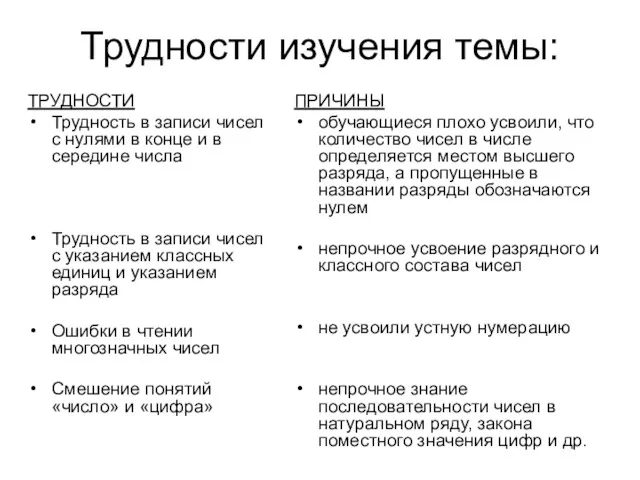 Трудности изучения темы:

ТРУДНОСТИ

• Трудность в записи чисел с нулями в конце и в середине числа

• Трудность в записи чисел с указанием классных единиц и указанием разряда

• Ошибки в чтении многозначных чисел

• Смешение понятий «число» и «цифра»

ПРИЧИНЫ

• обучающиеся плохо усвоили, что количество чисел в числе определяется местом высшего разряда, а пропущенные в названии разряды обозначаются нулем

• непрочное усвоение разрядного и классного состава чисел

• не усвоили устную нумерацию

• непрочное знание последовательности чисел в натуральном ряду, закона поместного значения цифр и др.